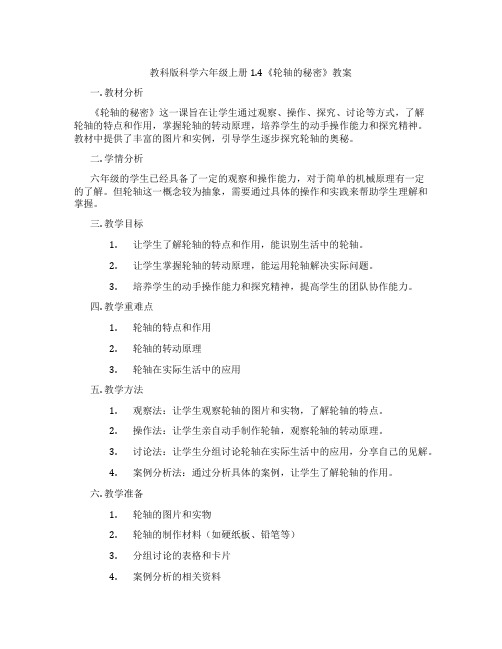 教科版科学六年级上册 1.4《轮轴的秘密》教案

一. 教材分析

《轮轴的秘密》这一课旨在让学生通过观察、操作、探究、讨论等方式，了解轮轴的特点和作用，掌握轮轴的转动原理，培养学生的动手操作能力和探究精神。教材中提供了丰富的图片和实例，引导学生逐步探究轮轴的奥秘。

二. 学情分析

六年级的学生已经具备了一定的观察和操作能力，对于简单的机械原理有一定的了解。但轮轴这一概念较为抽象，需要通过具体的操作和实践来帮助学生理解和掌握。

三. 教学目标

1. 让学生了解轮轴的特点和作用，能识别生活中的轮轴。

2. 让学生掌握轮轴的转动原理，能运用轮轴解决实际问题。

3. 培养学生的动手操作能力和探究精神，提高学生的团队协作能力。

四. 教学重难点

1. 轮轴的特点和作用

2. 轮轴的转动原理

3. 轮轴在实际生活中的应用

五. 教学方法

1. 观察法：让学生观察轮轴的图片和实物，了解轮轴的特点。

2. 操作法：让学生亲自动手制作轮轴，观察轮轴的转动原理。

3. 讨论法：让学生分组讨论轮轴在实际生活中的应用，分享自己的见解。

4. 案例分析法：通过分析具体的案例，让学生了解轮轴的作用。

六. 教学准备

1. 轮轴的图片和实物

2. 轮轴的制作材料（如硬纸板、铅笔等）

3. 分组讨论的表格和卡片

4. 案例分析的相关资料